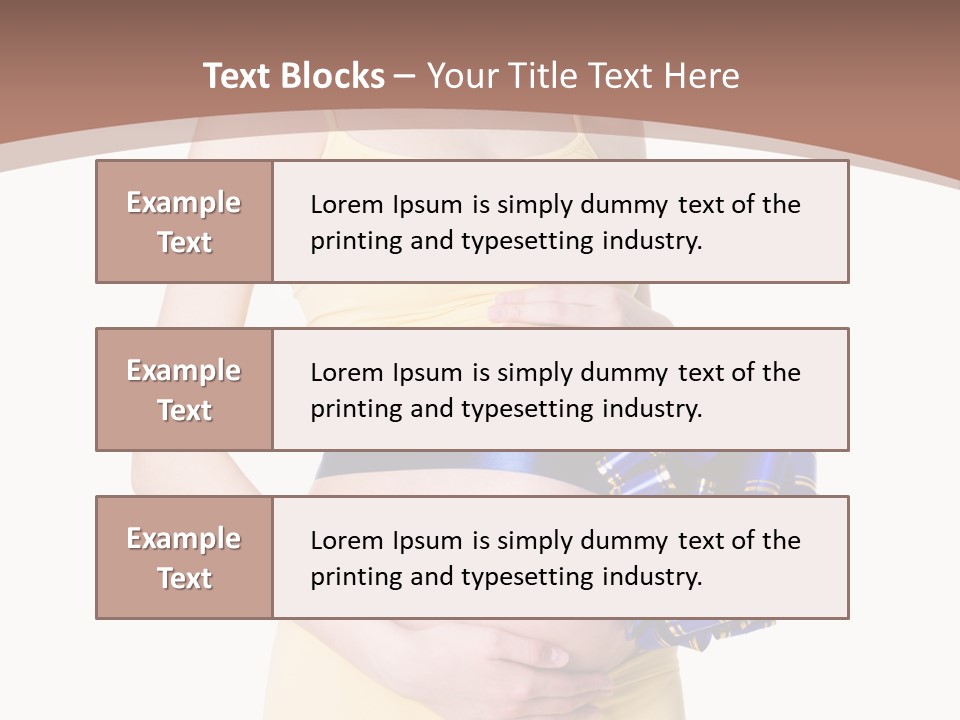 Text Blocks – Your Title Text Here

Example Text

Lorem Ipsum is simply dummy text of the printing and typesetting industry.

Example Text

Lorem Ipsum is simply dummy text of the printing and typesetting industry.

Example Text

Lorem Ipsum is simply dummy text of the printing and typesetting industry.